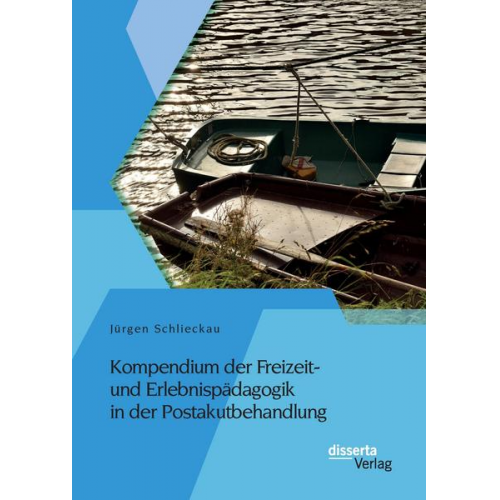 Jürgen Schlieckau

Kompendium der Freizeit- und Erlebnispädagogik in der Postakutbehandlung

disserta
Verlag